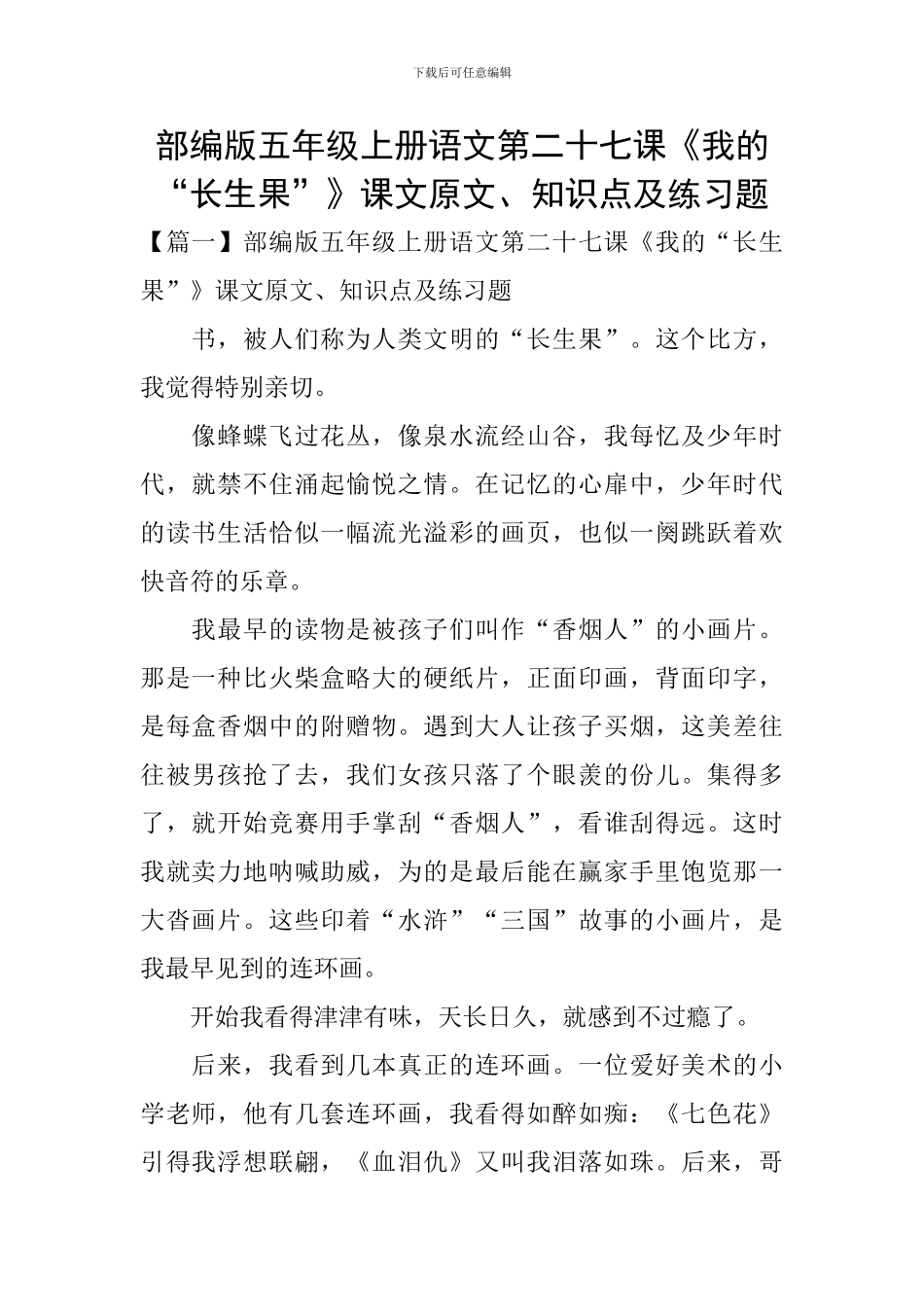 下载后可任意编辑

部编版五年级上册语文第二十七课《我的“长生果”》课文原文、知识点及练习题

【篇一】部编版五年级上册语文第二十七课《我的“长生果”》课文原文、知识点及练习题

书，被人们称为人类文明的“长生果”。这个比方，我觉得特别亲切。

像蜂蝶飞过花丛，像泉水流经山谷，我每忆及少年时代，就禁不住涌起愉悦之情。在记忆的心扉中，少年时代的读书生活恰似一幅流光溢彩的画页，也似一阕跳跃着欢快音符的乐章。

我最早的读物是被孩子们叫作“香烟人”的小画片。那是一种比火柴盒略大的硬纸片，正面印画，背面印字，是每盒香烟中的附赠物。遇到大人让孩子买烟，这美差往往被男孩抢了去，我们女孩只落了个眼羡的份儿。集得多了，就开始竞赛用手掌刮“香烟人”，看谁刮得远。这时我就卖力地呐喊助威，为的是最后能在赢家手里饱览那一大沓画片。这些印着“水浒”“三国”故事的小画片，是我最早见到的连环画。

开始我看得津津有味，天长日久，就感到不过瘾了。

后来，我看到几本真正的连环画。一位爱好美术的小学老师，他有几套连环画，我看得如醉如痴：《七色花》引得我浮想联翩，《血泪仇》又叫我泪落如珠。后来，哥